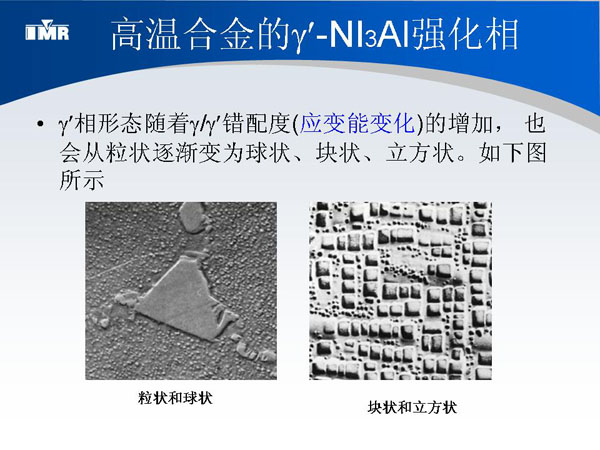 IMR

高温合金的$\gamma'$-$NI_3Al$强化相

• $\gamma'$相形态随着$\gamma/\gamma'$错配度(应变能变化)的增加，也会从粒状逐渐变为球状、块状、立方状。如下图所示

粒状和球状

块状和立方状